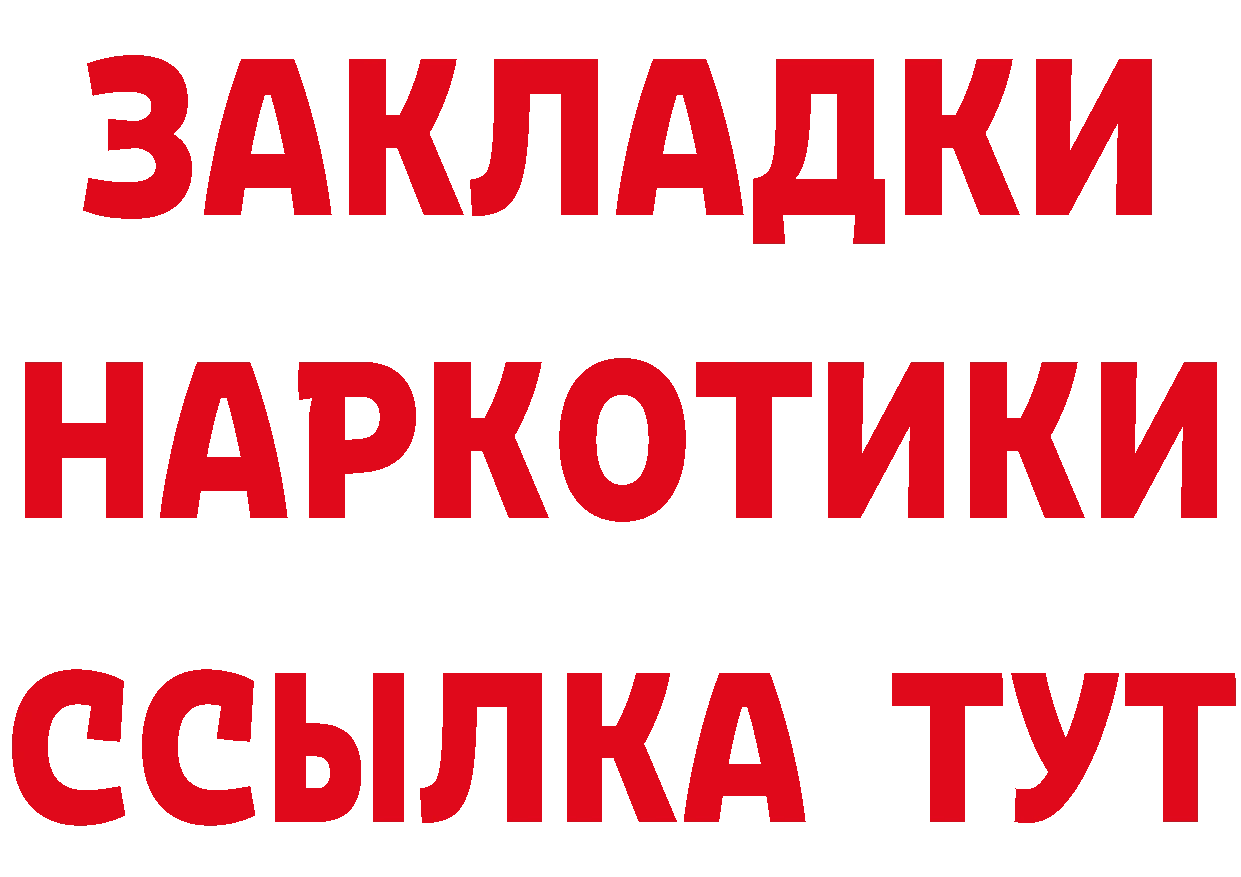 ЗАКЛАДКИ НАРКОТИКИ ССЫЛКА ТУТ